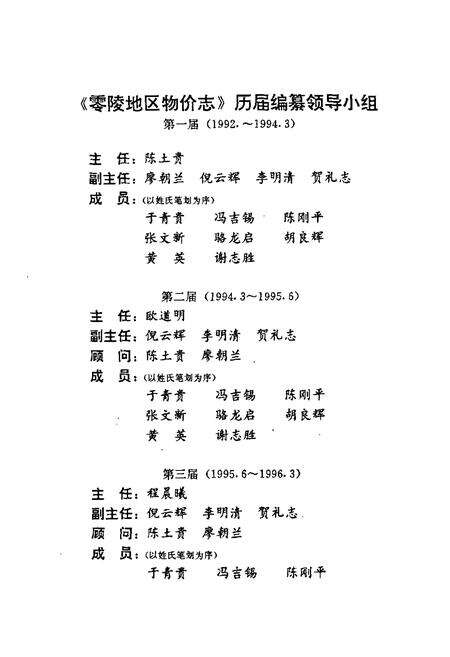 《零陵地区物价志》历届编纂领导小组

第一届（1992.～1994.3）

主　任：陈土贵

副主任：廖朝兰　倪云辉　李明清　贺礼志

成　员：（以姓氏笔划为序）

于青贵　冯吉锡　陈刚平

张文新　骆龙启　胡良辉

黄　英　谢志胜

第二届（1994.3～1995.6）

主　任：欧道明

副主任：倪云辉　李明清　贺礼志

顾　问：陈土贵　廖朝兰

成　员：（以姓氏笔划为序）

于青贵　冯吉锡　陈刚平

张文新　骆龙启　胡良辉

黄　英　谢志胜

第三届（1995.6～1996.3）

主　任：程晨曦

副主任：倪云辉　李明清　贺礼志

顾　问：陈土贵　廖朝兰

成　员：（以姓氏笔划为序）

于青贵　冯吉锡　陈刚平